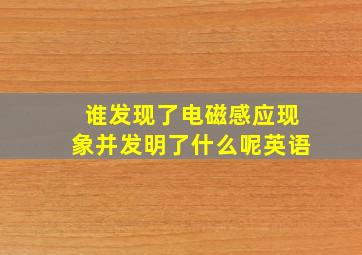 谁发现了电磁感应现象并发明了什么呢英语